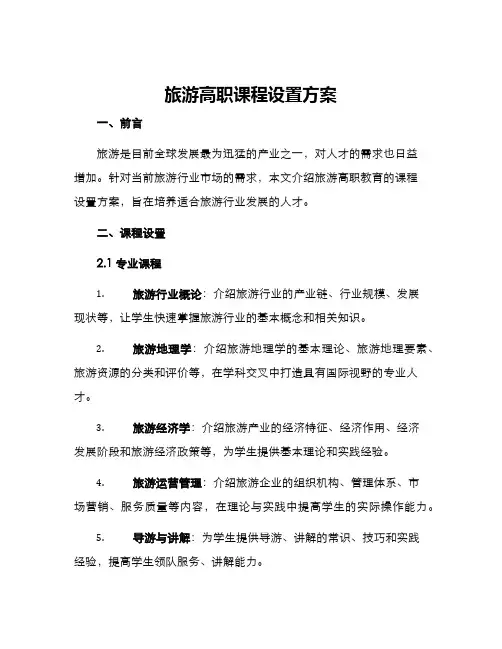 旅游高职课程设置方案

一、前言

旅游是目前全球发展最为迅猛的产业之一，对人才的需求也日益增加。针对当前旅游行业市场的需求，本文介绍旅游高职教育的课程设置方案，旨在培养适合旅游行业发展的人才。

二、课程设置

2.1 专业课程

1. 旅游行业概论：介绍旅游行业的产业链、行业规模、发展现状等，让学生快速掌握旅游行业的基本概念和相关知识。

2. 旅游地理学：介绍旅游地理学的基本理论、旅游地理要素、旅游资源的分类和评价等，在学科交叉中打造具有国际视野的专业人才。

3. 旅游经济学：介绍旅游产业的经济特征、经济作用、经济发展阶段和旅游经济政策等，为学生提供基本理论和实践经验。

4. 旅游运营管理：介绍旅游企业的组织机构、管理体系、市场营销、服务质量等内容，在理论与实践中提高学生的实际操作能力。

5. 导游与讲解：为学生提供导游、讲解的常识、技巧和实践经验，提高学生领队服务、讲解能力。